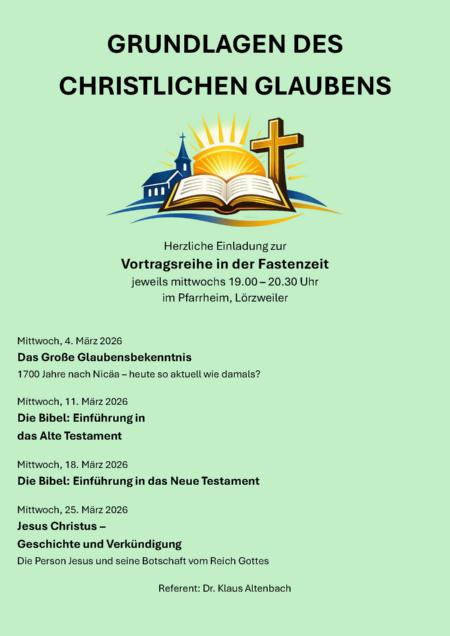 GRUNDLAGEN DES CHRISTLICHEN GLAUBENS

Herzliche Einladung zur
Vortragsreihe in der Fastenzeit
jeweils mittwochs 19.00 – 20.30 Uhr
im Pfarrheim, Lörzweiler

Mittwoch, 4. März 2026
Das Große Glaubensbekenntnis
1700 Jahre nach Nicäa – heute so aktuell wie damals?

Mittwoch, 11. März 2026
Die Bibel: Einführung in das Alte Testament

Mittwoch, 18. März 2026
Die Bibel: Einführung in das Neue Testament

Mittwoch, 25. März 2026
Jesus Christus – Geschichte und Verkündigung
Die Person Jesus und seine Botschaft vom Reich Gottes

Referent: Dr. Klaus Altenbach